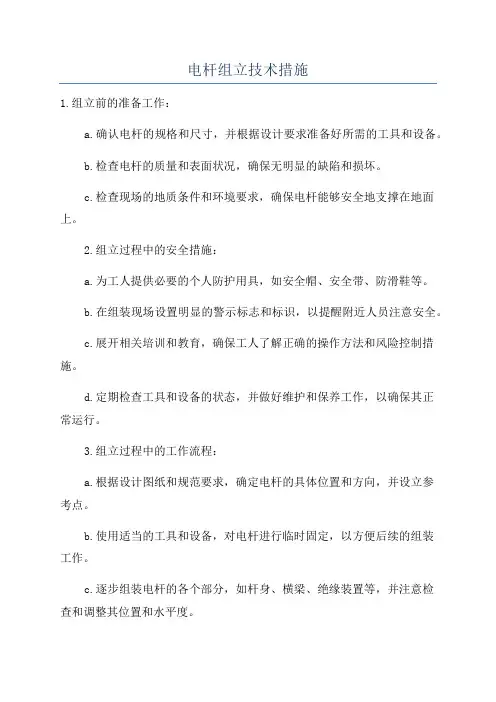 电杆组立技术措施

1.组立前的准备工作：

a.确认电杆的规格和尺寸，并根据设计要求准备好所需的工具和设备。

b.检查电杆的质量和表面状况，确保无明显的缺陷和损坏。

c.检查现场的地质条件和环境要求，确保电杆能够安全地支撑在地面上。

2.组立过程中的安全措施：

a.为工人提供必要的个人防护用具，如安全帽、安全带、防滑鞋等。

b.在组装现场设置明显的警示标志和标识，以提醒附近人员注意安全。

c.展开相关培训和教育，确保工人了解正确的操作方法和风险控制措施。

d.定期检查工具和设备的状态，并做好维护和保养工作，以确保其正常运行。

3.组立过程中的工作流程：

a.根据设计图纸和规范要求，确定电杆的具体位置和方向，并设立参考点。

b.使用适当的工具和设备，对电杆进行临时固定，以方便后续的组装工作。

c.逐步组装电杆的各个部分，如杆身、横梁、绝缘装置等，并注意检查和调整其位置和水平度。